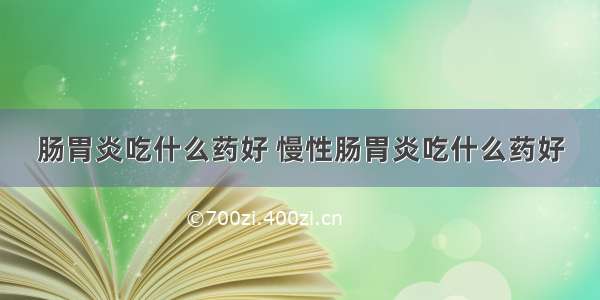 肠胃炎吃什么药好 慢性肠胃炎吃什么药好

©700zi.400zi.cn